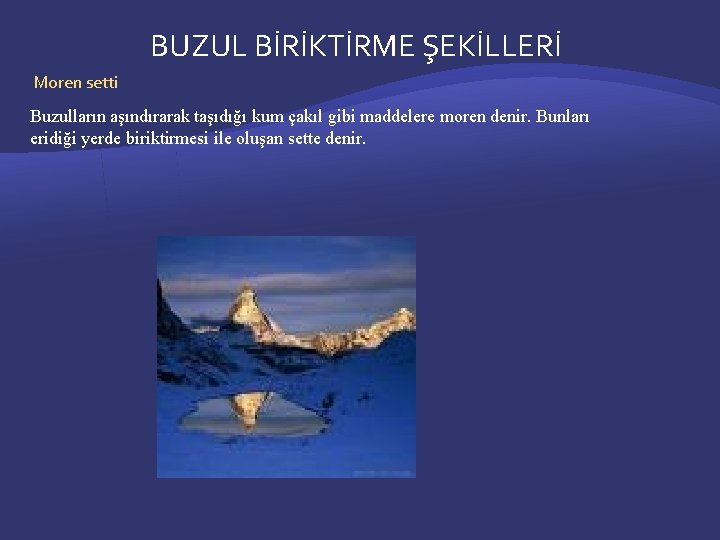 BUZUL BİRİKTİRME ŞEKİLLERİ

Moren setti

Buzulların aşındırarak taşıdığı kum çakıl gibi maddelere moren denir. Bunları eridiği yerde biriktirmesi ile oluşan sette denir.